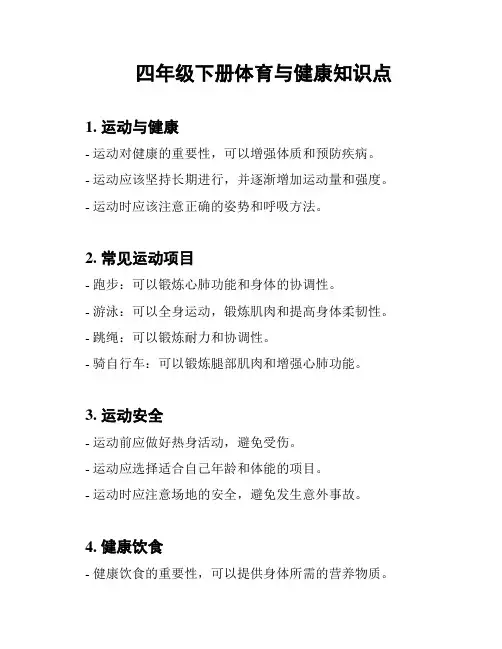 四年级下册体育与健康知识点

1. 运动与健康

- 运动对健康的重要性，可以增强体质和预防疾病。

- 运动应该坚持长期进行，并逐渐增加运动量和强度。

- 运动时应该注意正确的姿势和呼吸方法。

2. 常见运动项目

- 跑步：可以锻炼心肺功能和身体的协调性。

- 游泳：可以全身运动，锻炼肌肉和提高身体柔韧性。

- 跳绳：可以锻炼耐力和协调性。

- 骑自行车：可以锻炼腿部肌肉和增强心肺功能。

3. 运动安全

- 运动前应做好热身活动，避免受伤。

- 运动应选择适合自己年龄和体能的项目。

- 运动时应注意场地的安全，避免发生意外事故。

4. 健康饮食

- 健康饮食的重要性，可以提供身体所需的营养物质。